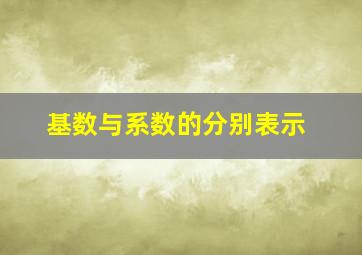 基数与系数的分别表示